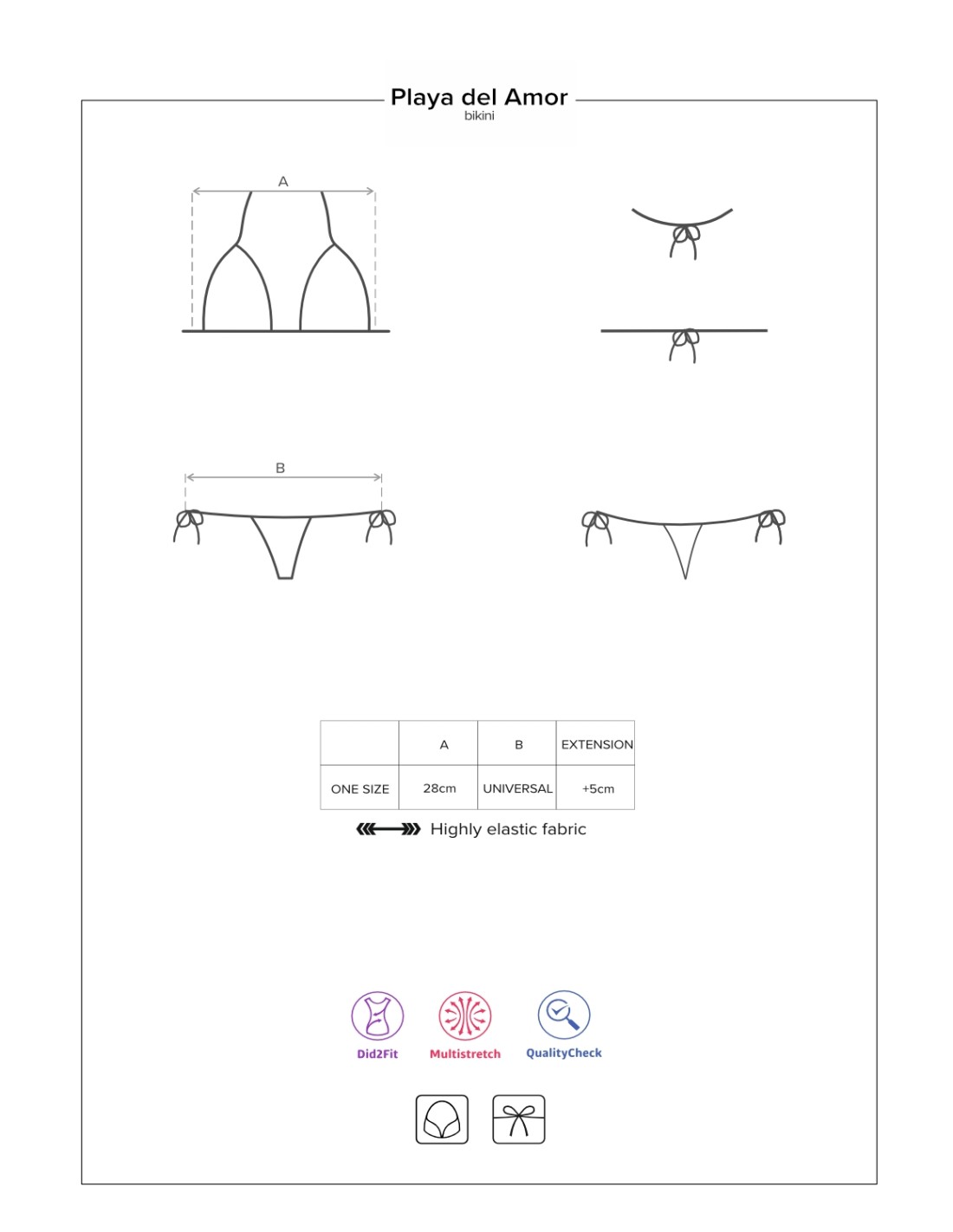 Playa del Amor
bikini

A

B

| | A | B | EXTENSION |
|---|---|---|---|
| ONE SIZE | 28cm | UNIVERSAL | +5cm |

Highly elastic fabric

Did2Fit
Multistretch
QualityCheck